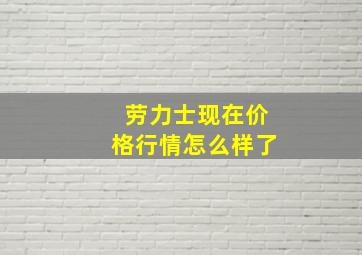 劳力士现在价格行情怎么样了